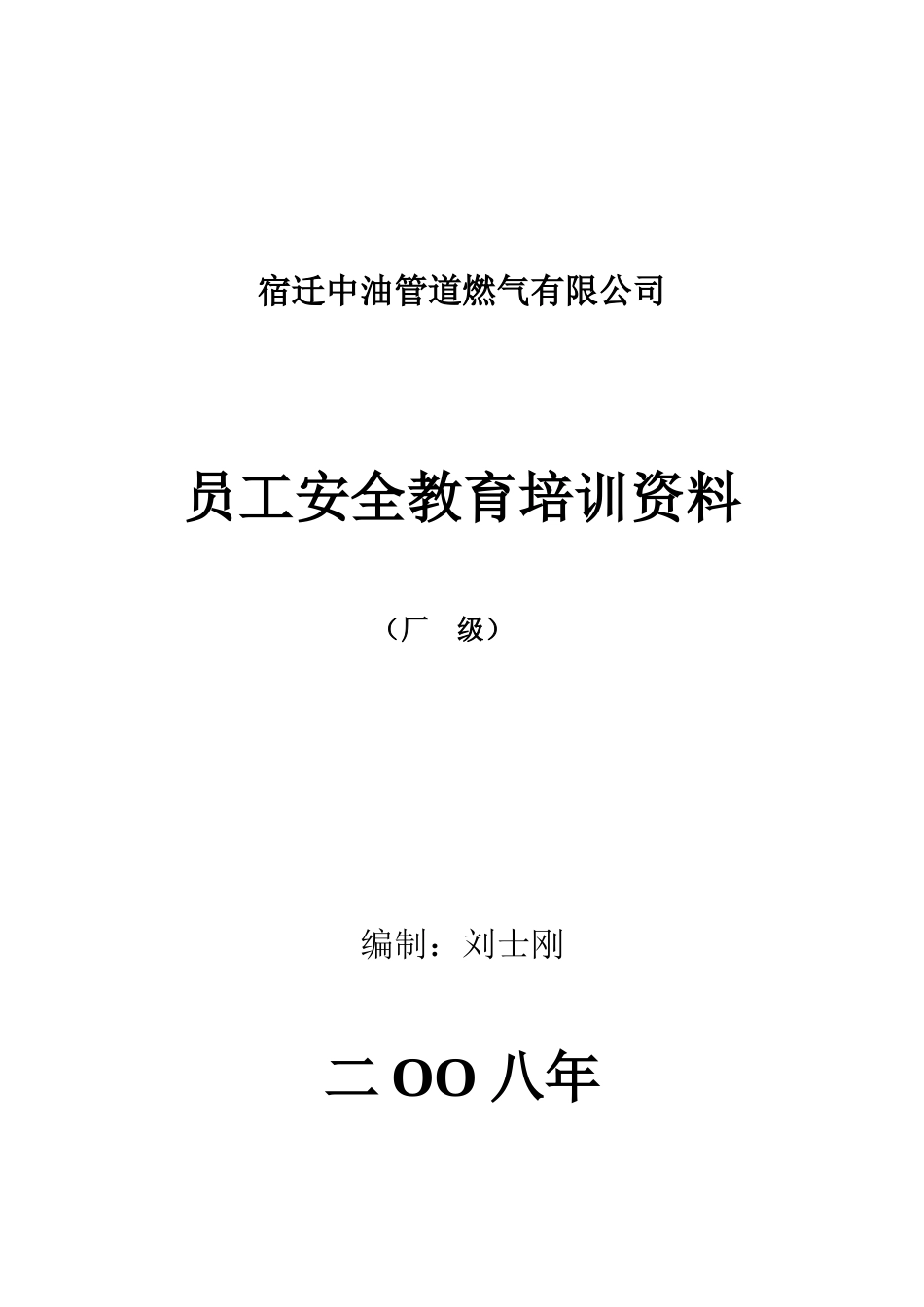 宿迁中油管道燃气有限公司

员工安全教育培训资料

（厂　级）

编制：刘士刚

二OO八年